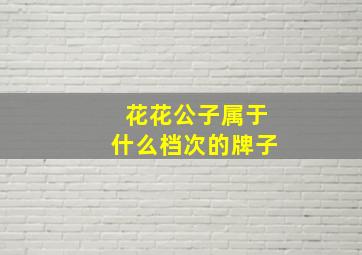 花花公子属于
什么档次的牌子